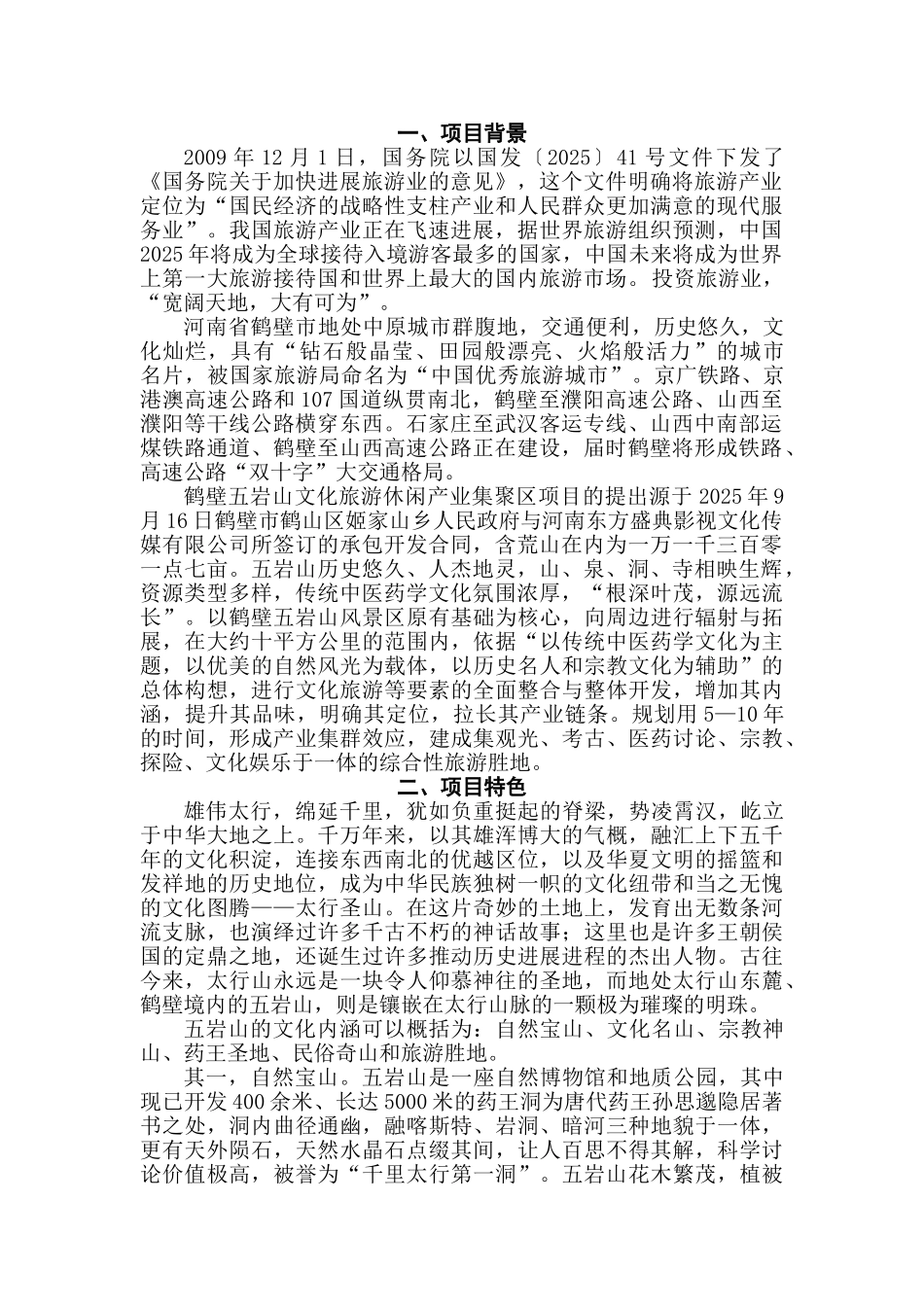 一、项目背景

2009 年 12 月 1 日，国务院以国发〔2025〕41 号文件下发了《国务院关于加快进展旅游业的意见》，这个文件明确将旅游产业定位为“国民经济的战略性支柱产业和人民群众更加满意的现代服务业”。我国旅游产业正在飞速进展，据世界旅游组织预测，中国 2025 年将成为全球接待入境游客最多的国家，中国未来将成为世界上第一大旅游接待国和世界上最大的国内旅游市场。投资旅游业，“宽阔天地，大有可为”。

河南省鹤壁市地处中原城市群腹地，交通便利，历史悠久，文化灿烂，具有“钻石般晶莹、田园般漂亮、火焰般活力”的城市名片，被国家旅游局命名为“中国优秀旅游城市”。京广铁路、京港澳高速公路和 107 国道纵贯南北，鹤壁至濮阳高速公路、山西至濮阳等干线公路横穿东西。石家庄至武汉客运专线、山西中南部运煤铁路通道、鹤壁至山西高速公路正在建设，届时鹤壁将形成铁路、高速公路“双十字”大交通格局。

鹤壁五岩山文化旅游休闲产业集聚区项目的提出源于 2025 年 9 月 16 日鹤壁市鹤山区姬家山乡人民政府与河南东方盛典影视文化传媒有限公司所签订的承包开发合同，含荒山在内为一万一千三百零一点七亩。五岩山历史悠久、人杰地灵，山、泉、洞、寺相映生辉，资源类型多样，传统中医药学文化氛围浓厚，“根深叶茂，源远流长”。以鹤壁五岩山风景区原有基础为核心，向周边进行辐射与拓展，在大约十平方公里的范围内，依据“以传统中医药学文化为主题，以优美的自然风光为载体，以历史名人和宗教文化为辅助”的总体构想，进行文化旅游等要素的全面整合与整体开发，增加其内涵，提升其品味，明确其定位，拉长其产业链条。规划用 5—10 年的时间，形成产业集群效应，建成集观光、考古、医药讨论、宗教、探险、文化娱乐于一体的综合性旅游胜地。

二、项目特色

雄伟太行，绵延千里，犹如负重挺起的脊梁，势凌霄汉，屹立于中华大地之上。千万年来，以其雄浑博大的气概，融汇上下五千年的文化积淀，连接东西南北的优越区位，以及华夏文明的摇篮和发祥地的历史地位，成为中华民族独树一帜的文化纽带和当之无愧的文化图腾——太行圣山。在这片奇妙的土地上，发育出无数条河流支脉，也演绎过许多千古不朽的神话故事；这里也是许多王朝侯国的定鼎之地，还诞生过许多推动历史进展进程的杰出人物。古往今来，太行山永远是一块令人仰慕神往的圣地，而地处太行山东麓、鹤壁境内的五岩山，则是镶嵌在太行山脉的一颗极为璀璨的明珠。

五岩山的文化内涵可以概括为：自然宝山、文化名山、宗教神山、药王圣地、民俗奇山和旅游胜地。

其一，自然宝山。五岩山是一座自然博物馆和地质公园，其中现已开发 400 余米、长达 5000 米的药王洞为唐代药王孙思邈隐居著书之处，洞内曲径通幽，融喀斯特、岩洞、暗河三种地貌于一体，更有天外陨石，天然水晶石点缀其间，让人百思不得其解，科学讨论价值极高，被誉为“千里太行第一洞”。五岩山花木繁茂，植被